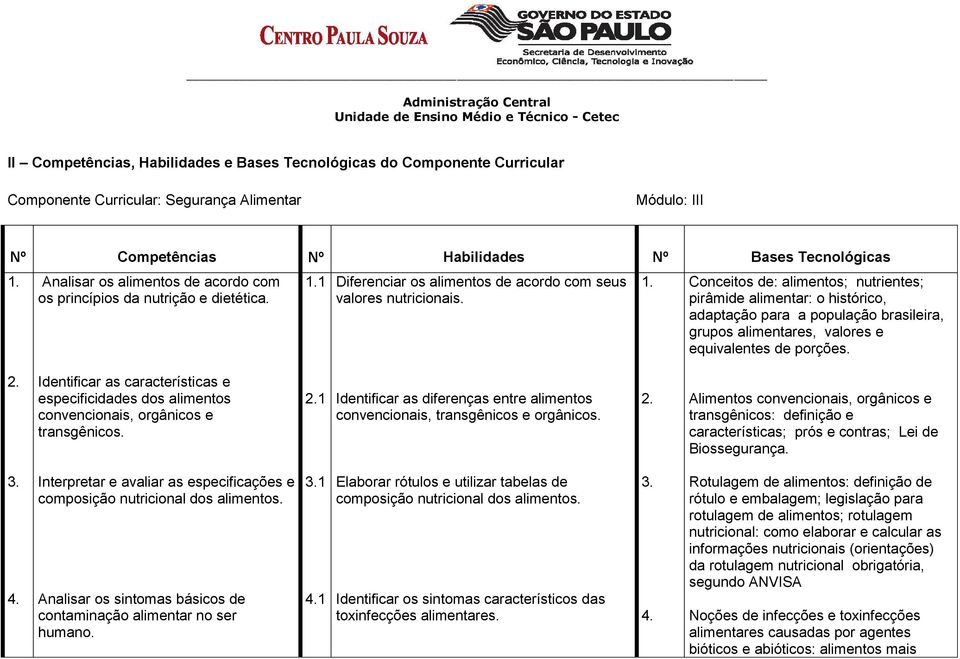 CENTRO PAULA SOUZA

GOVERNO DO ESTADO SÃO PAULO
Secretaria de Desenvolvimento Econômico, Ciência, Tecnologia e Inovação

Administração Central
Unidade de Ensino Médio e Técnico - Cetec

II – Competências, Habilidades e Bases Tecnológicas do Componente Curricular

Componente Curricular: Segurança Alimentar

Módulo: III

| Nº | Competências | Nº | Habilidades | Nº | Bases Tecnológicas |
|---|---|---|---|---|---|
| 1. | Analisar os alimentos de acordo com os princípios da nutrição e dietética. | 1.1 | Diferenciar os alimentos de acordo com seus valores nutricionais. | 1. | Conceitos de: alimentos; nutrientes; pirâmide alimentar: o histórico, adaptação para a população brasileira, grupos alimentares, valores e equivalentes de porções. |
| 2. | Identificar as características e especificidades dos alimentos convencionais, orgânicos e transgênicos. | 2.1 | Identificar as diferenças entre alimentos convencionais, transgênicos e orgânicos. | 2. | Alimentos convencionais, orgânicos e transgênicos: definição e características; prós e contras; Lei de Biossegurança. |
| 3. | Interpretar e avaliar as especificações e composição nutricional dos alimentos. | 3.1 | Elaborar rótulos e utilizar tabelas de composição nutricional dos alimentos. | 3. | Rotulagem de alimentos: definição de rótulo e embalagem; legislação para rotulagem de alimentos; rotulagem nutricional: como elaborar e calcular as informações nutricionais (orientações) da rotulagem nutricional obrigatória, segundo ANVISA |
| 4. | Analisar os sintomas básicos de contaminação alimentar no ser humano. | 4.1 | Identificar os sintomas característicos das toxinfecções alimentares. | 4. | Noções de infecções e toxinfecções alimentares causadas por agentes bióticos e abióticos: alimentos mais |